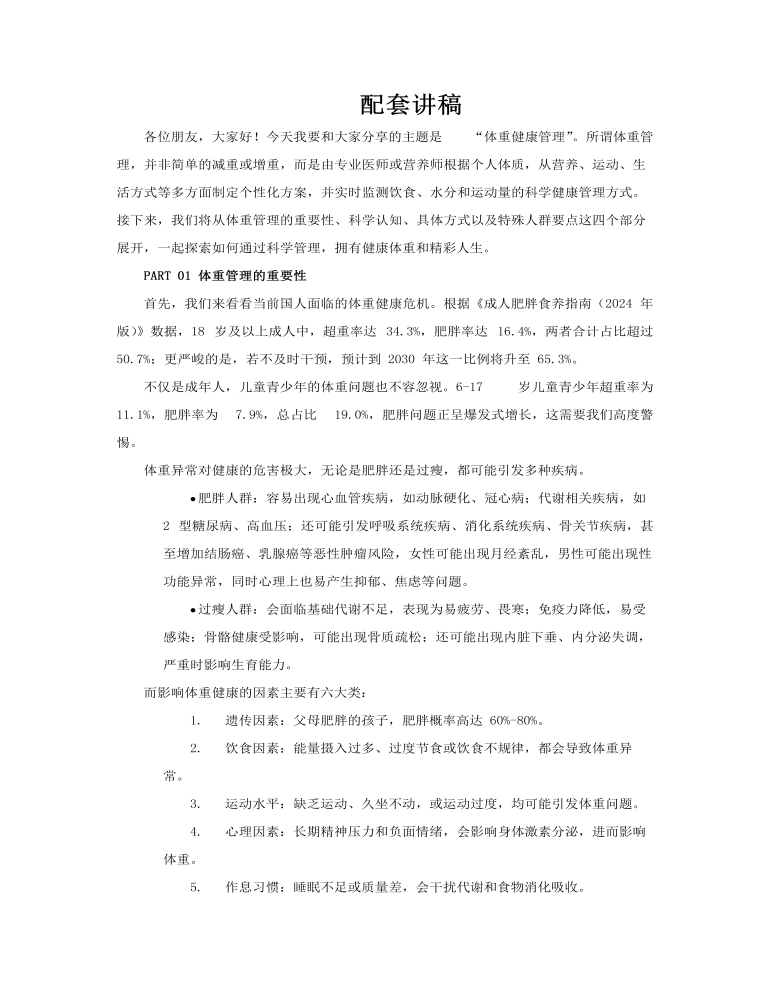 配套讲稿

各位朋友，大家好！今天我要和大家分享的主题是 “体重健康管理”。所谓体重管理，并非简单的减重或增重，而是由专业医师或营养师根据个人体质，从营养、运动、生活方式等多方面制定个性化方案，并实时监测饮食、水分和运动量的科学健康管理方式。接下来，我们将从体重管理的重要性、科学认知、具体方式以及特殊人群要点这四个部分展开，一起探索如何通过科学管理，拥有健康体重和精彩人生。

PART 01 体重管理的重要性

首先，我们来看看当前国人面临的体重健康危机。根据《成人肥胖食养指南（2024 年版）》数据，18 岁及以上成人中，超重率达 34.3%，肥胖率达 16.4%，两者合计占比超过 50.7%；更严峻的是，若不及时干预，预计到 2030 年这一比例将升至 65.3%。

不仅是成年人，儿童青少年的体重问题也不容忽视。6-17 岁儿童青少年超重率为 11.1%，肥胖率为 7.9%，总占比 19.0%，肥胖问题正呈爆发式增长，这需要我们高度警惕。

体重异常对健康的危害极大，无论是肥胖还是过瘦，都可能引发多种疾病。

●肥胖人群：容易出现心血管疾病，如动脉硬化、冠心病；代谢相关疾病，如 2 型糖尿病、高血压；还可能引发呼吸系统疾病、消化系统疾病、骨关节疾病，甚至增加结肠癌、乳腺癌等恶性肿瘤风险，女性可能出现月经紊乱，男性可能出现性功能异常，同时心理上也易产生抑郁、焦虑等问题。

●过瘦人群：会面临基础代谢不足，表现为易疲劳、畏寒；免疫力降低，易受感染；骨骼健康受影响，可能出现骨质疏松；还可能出现内脏下垂、内分泌失调，严重时影响生育能力。

而影响体重健康的因素主要有六大类：

1. 遗传因素：父母肥胖的孩子，肥胖概率高达 60%-80%。

2. 饮食因素：能量摄入过多、过度节食或饮食不规律，都会导致体重异常。

3. 运动水平：缺乏运动、久坐不动，或运动过度，均可能引发体重问题。

4. 心理因素：长期精神压力和负面情绪，会影响身体激素分泌，进而影响体重。

5. 作息习惯：睡眠不足或质量差，会干扰代谢和食物消化吸收。